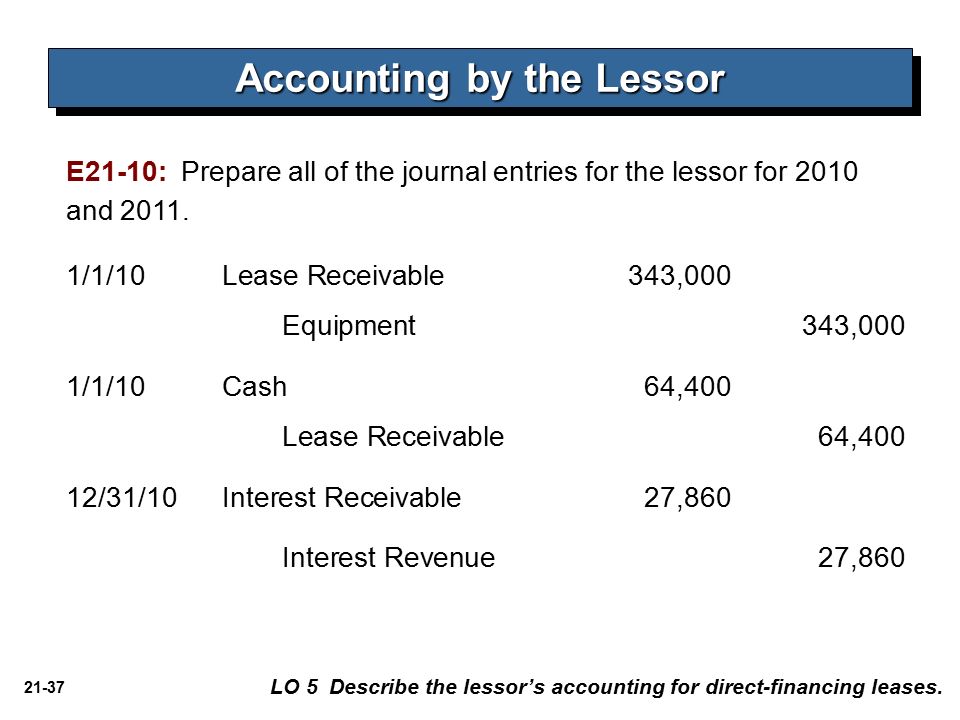 Accounting by the Lessor

E21-10: Prepare all of the journal entries for the lessor for 2010 and 2011.

| | | | |
|---|---|---|---|
| 1/1/10 | Lease Receivable | 343,000 | |
| | Equipment | | 343,000 |
| 1/1/10 | Cash | 64,400 | |
| | Lease Receivable | | 64,400 |
| 12/31/10 | Interest Receivable | 27,860 | |
| | Interest Revenue | | 27,860 |

21-37

LO 5 Describe the lessor's accounting for direct-financing leases.